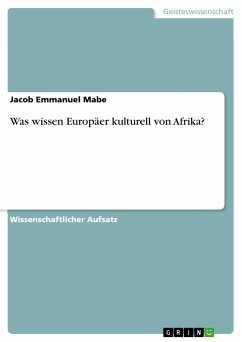 Geisteswissenschaft

Jacob Emmanuel Mabe

Was wissen Europäer kulturell von Afrika?

Wissenschaftlicher Aufsatz

GRIN